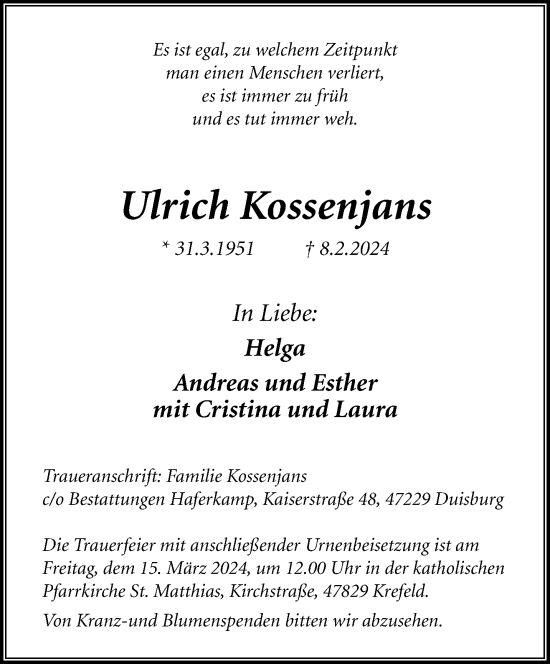 Es ist egal, zu welchem Zeitpunkt
man einen Menschen verliert,
es ist immer zu früh
und es tut immer weh.

Ulrich Kossenjans

* 31.3.1951 † 8.2.2024

In Liebe:

Helga

Andreas und Esther
mit Cristina und Laura

Traueranschrift: Familie Kossenjans
c/o Bestattungen Haferkamp, Kaiserstraße 48, 47229 Duisburg

Die Trauerfeier mit anschließender Urnenbeisetzung ist am Freitag, dem 15. März 2024, um 12.00 Uhr in der katholischen Pfarrkirche St. Matthias, Kirchstraße, 47829 Krefeld.

Von Kranz-und Blumenspenden bitten wir abzusehen.